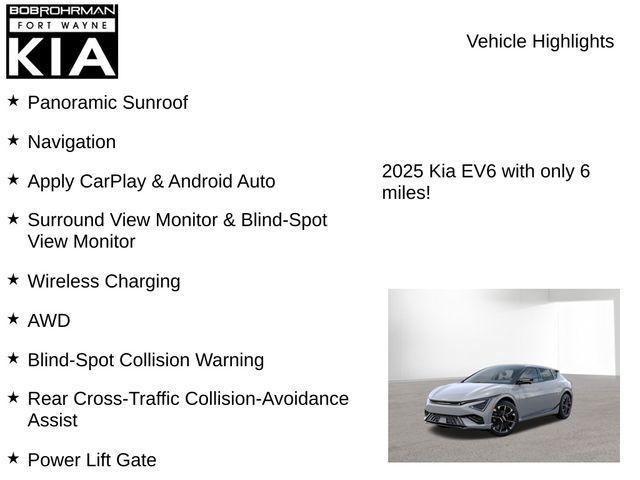 BOBROHRMAN
FORT WAYNE
KIA

Vehicle Highlights

★ Panoramic Sunroof

★ Navigation

★ Apply CarPlay & Android Auto

★ Surround View Monitor & Blind-Spot View Monitor

★ Wireless Charging

★ AWD

★ Blind-Spot Collision Warning

★ Rear Cross-Traffic Collision-Avoidance Assist

★ Power Lift Gate

2025 Kia EV6 with only 6 miles!